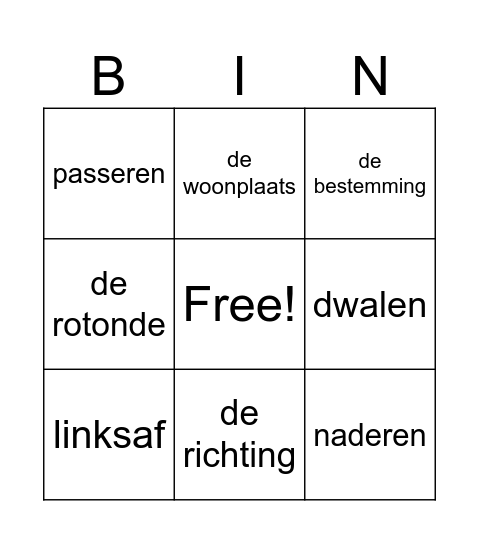 | B | I | N |
|---|---|---|
| passeren | de woonplaats | de bestemming |
| de rotonde | Free! | dwalen |
| linksaf | de richting | naderen |